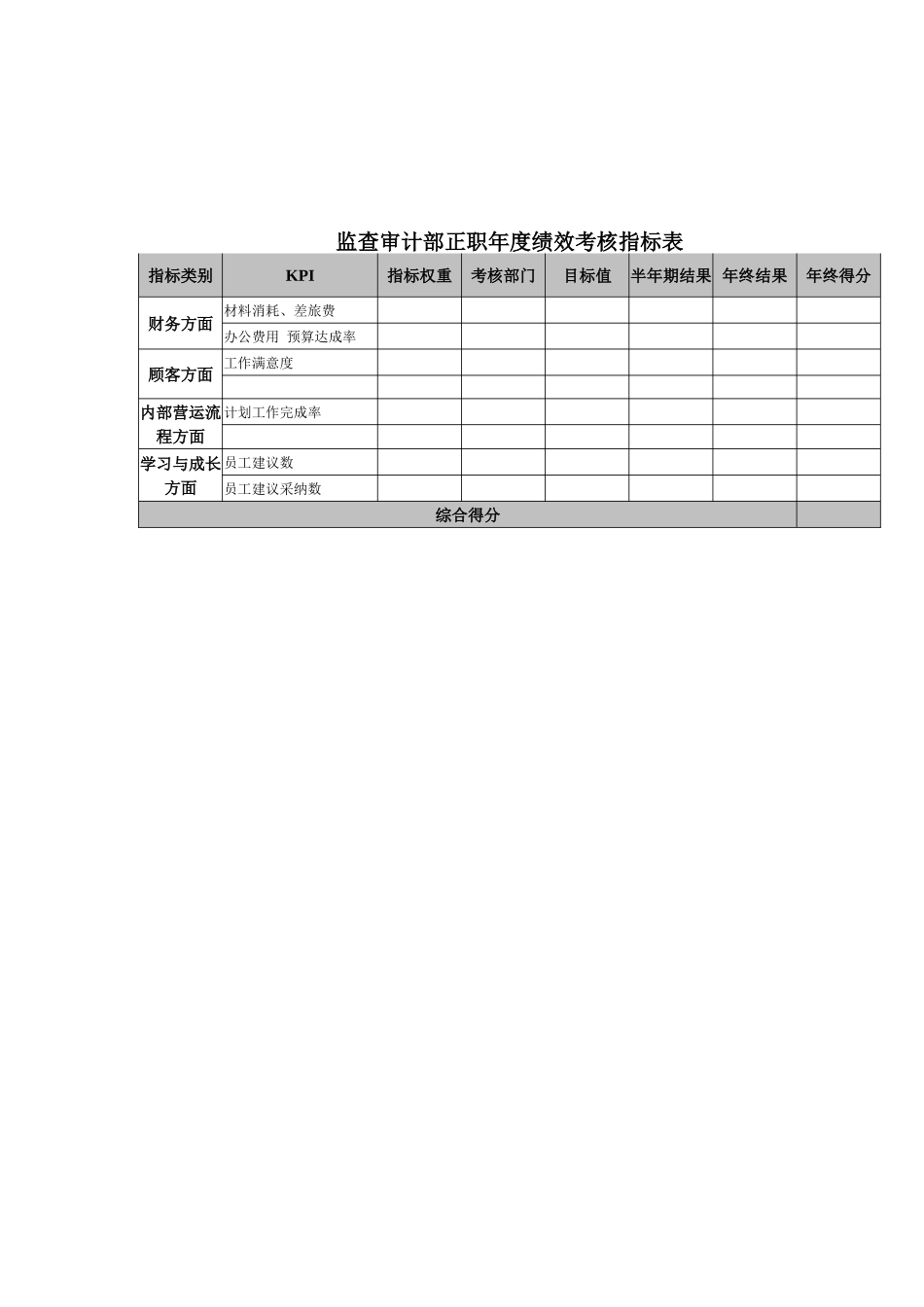 监查审计部正职年度绩效考核指标表

| 指标类别 | KPI | 指标权重 | 考核部门 | 目标值 | 半年期结果 | 年终结果 | 年终得分 |
|---|---|---|---|---|---|---|---|
| 财务方面 | 材料消耗、差旅费 | | | | | | |
| | 办公费用 预算达成率 | | | | | | |
| 顾客方面 | 工作满意度 | | | | | | |
| | | | | | | | |
| 内部营运流程方面 | 计划工作完成率 | | | | | | |
| | | | | | | | |
| 学习与成长方面 | 员工建议数 | | | | | | |
| | 员工建议采纳数 | | | | | | |
| 综合得分 | | | | | | | |